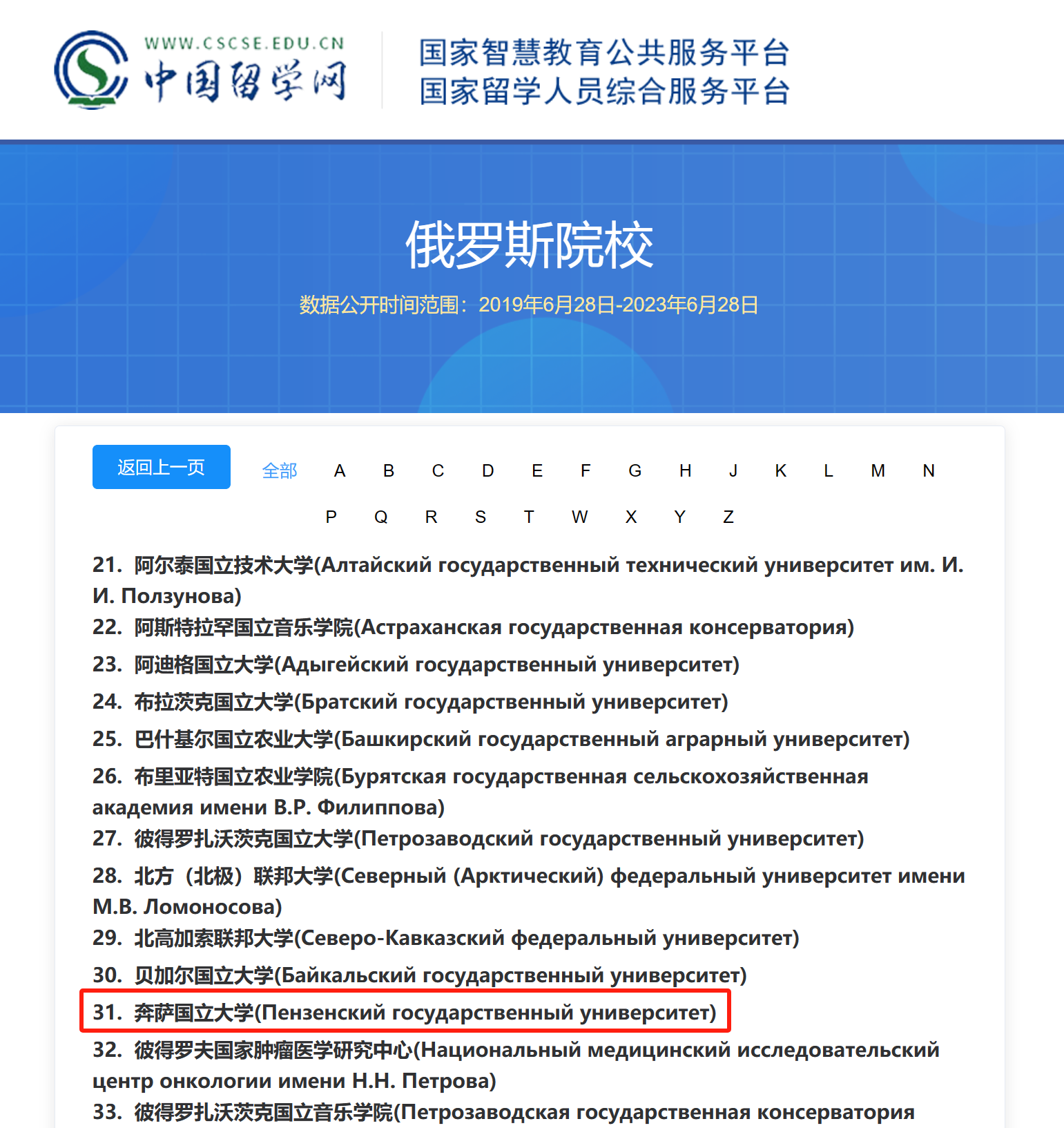 WWW.CSCSE.EDU.CN
中国留学网

国家智慧教育公共服务平台
国家留学人员综合服务平台

俄罗斯院校

数据公开时间范围：2019年6月28日-2023年6月28日

返回上一页

全部 A B C D E F G H J K L M N P Q R S T W X Y Z

21. 阿尔泰国立技术大学(Алтайский государственный технический университет им. И. И. Ползунова)
22. 阿斯特拉罕国立音乐学院(Астраханская государственная консерватория)
23. 阿迪格国立大学(Адыгейский государственный университет)
24. 布拉茨克国立大学(Братский государственный университет)
25. 巴什基尔国立农业大学(Башкирский государственный аграрный университет)
26. 布里亚特国立农业学院(Бурятская государственная сельскохозяйственная академия имени В.Р. Филиппова)
27. 彼得罗扎沃茨克国立大学(Петрозаводский государственный университет)
28. 北方（北极）联邦大学(Северный (Арктический) федеральный университет имени М.В. Ломоносова)
29. 北高加索联邦大学(Северо-Кавказский федеральный университет)
30. 贝加尔国立大学(Байкальский государственный университет)
31. 奔萨国立大学(Пензенский государственный университет)
32. 彼得罗夫国家肿瘤医学研究中心(Национальный медицинский исследовательский центр онкологии имени Н.Н. Петрова)
33. 彼得罗扎沃茨克国立音乐学院(Петрозаводская государственная консерватория